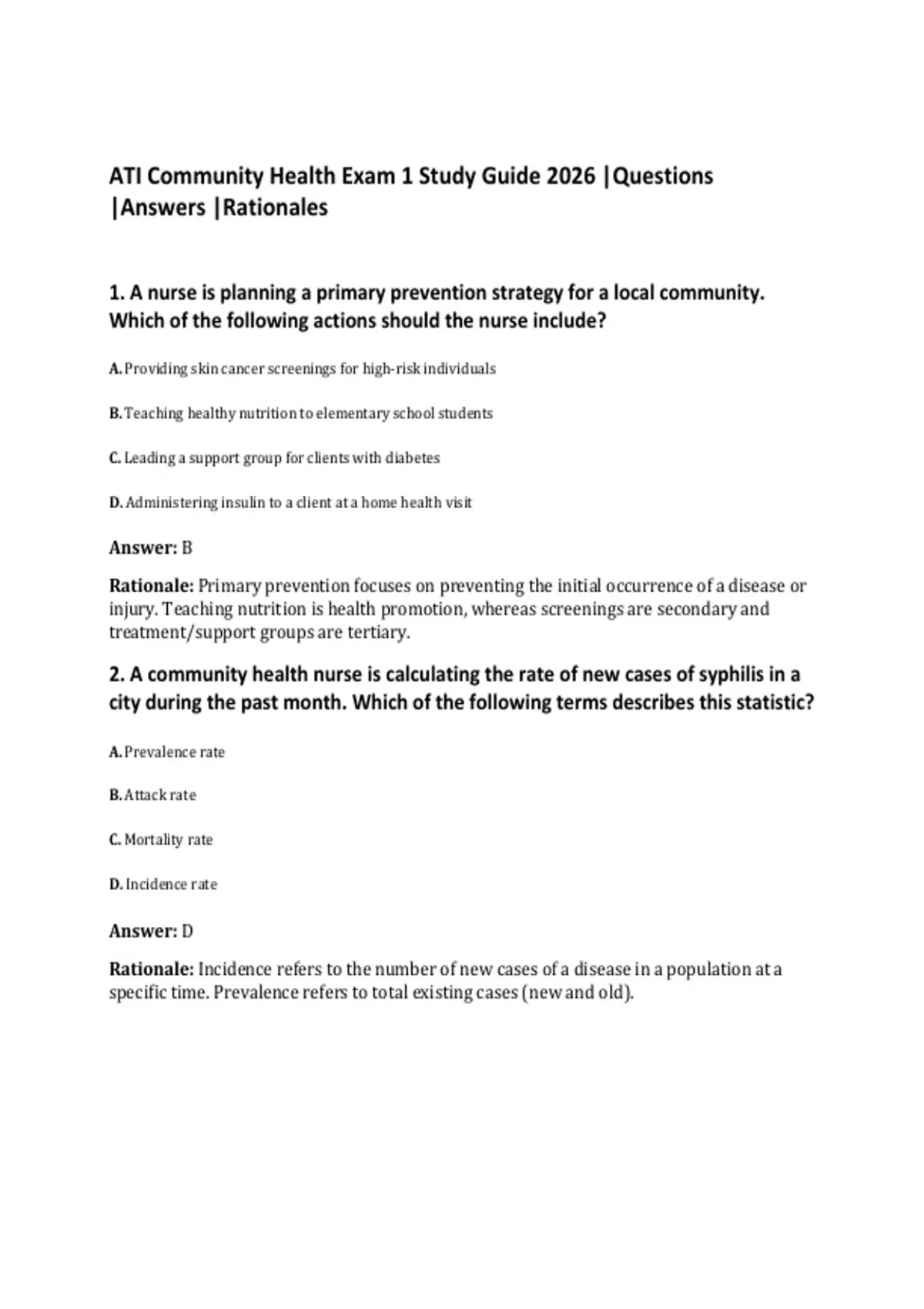 ATI Community Health Exam 1 Study Guide 2026 |Questions |Answers |Rationales

1. A nurse is planning a primary prevention strategy for a local community. Which of the following actions should the nurse include?

A. Providing skin cancer screenings for high-risk individuals

B. Teaching healthy nutrition to elementary school students

C. Leading a support group for clients with diabetes

D. Administering insulin to a client at a home health visit

Answer: B

Rationale: Primary prevention focuses on preventing the initial occurrence of a disease or injury. Teaching nutrition is health promotion, whereas screenings are secondary and treatment/support groups are tertiary.

2. A community health nurse is calculating the rate of new cases of syphilis in a city during the past month. Which of the following terms describes this statistic?

A. Prevalence rate

B. Attack rate

C. Mortality rate

D. Incidence rate

Answer: D

Rationale: Incidence refers to the number of new cases of a disease in a population at a specific time. Prevalence refers to total existing cases (new and old).